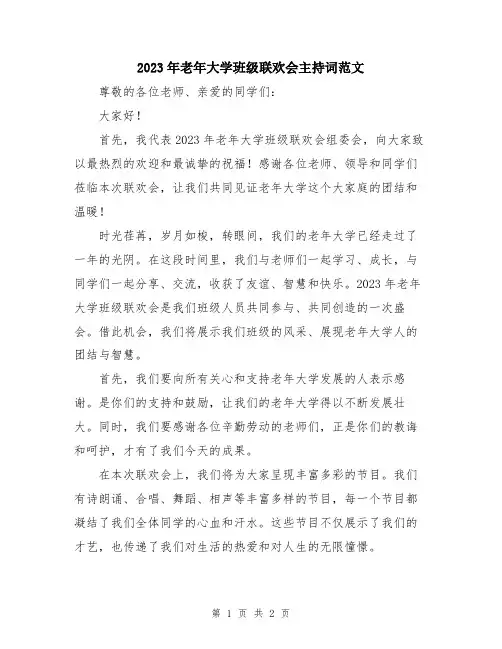 2023年老年大学班级联欢会主持词范文

尊敬的各位老师、亲爱的同学们：

大家好！

首先，我代表2023年老年大学班级联欢会组委会，向大家致以最热烈的欢迎和最诚挚的祝福！感谢各位老师、领导和同学们莅临本次联欢会，让我们共同见证老年大学这个大家庭的团结和温暖！

时光荏苒，岁月如梭，转眼间，我们的老年大学已经走过了一年的光阴。在这段时间里，我们与老师们一起学习、成长，与同学们一起分享、交流，收获了友谊、智慧和快乐。2023年老年大学班级联欢会是我们班级人员共同参与、共同创造的一次盛会。借此机会，我们将展示我们班级的风采、展现老年大学人的团结与智慧。

首先，我们要向所有关心和支持老年大学发展的人表示感谢。是你们的支持和鼓励，让我们的老年大学得以不断发展壮大。同时，我们要感谢各位辛勤劳动的老师们，正是你们的教诲和呵护，才有了我们今天的成果。

在本次联欢会上，我们将为大家呈现丰富多彩的节目。我们有诗朗诵、合唱、舞蹈、相声等丰富多样的节目，每一个节目都凝结了我们全体同学的心血和汗水。这些节目不仅展示了我们的才艺，也传递了我们对生活的热爱和对人生的无限憧憬。

第 1 页 共 2 页